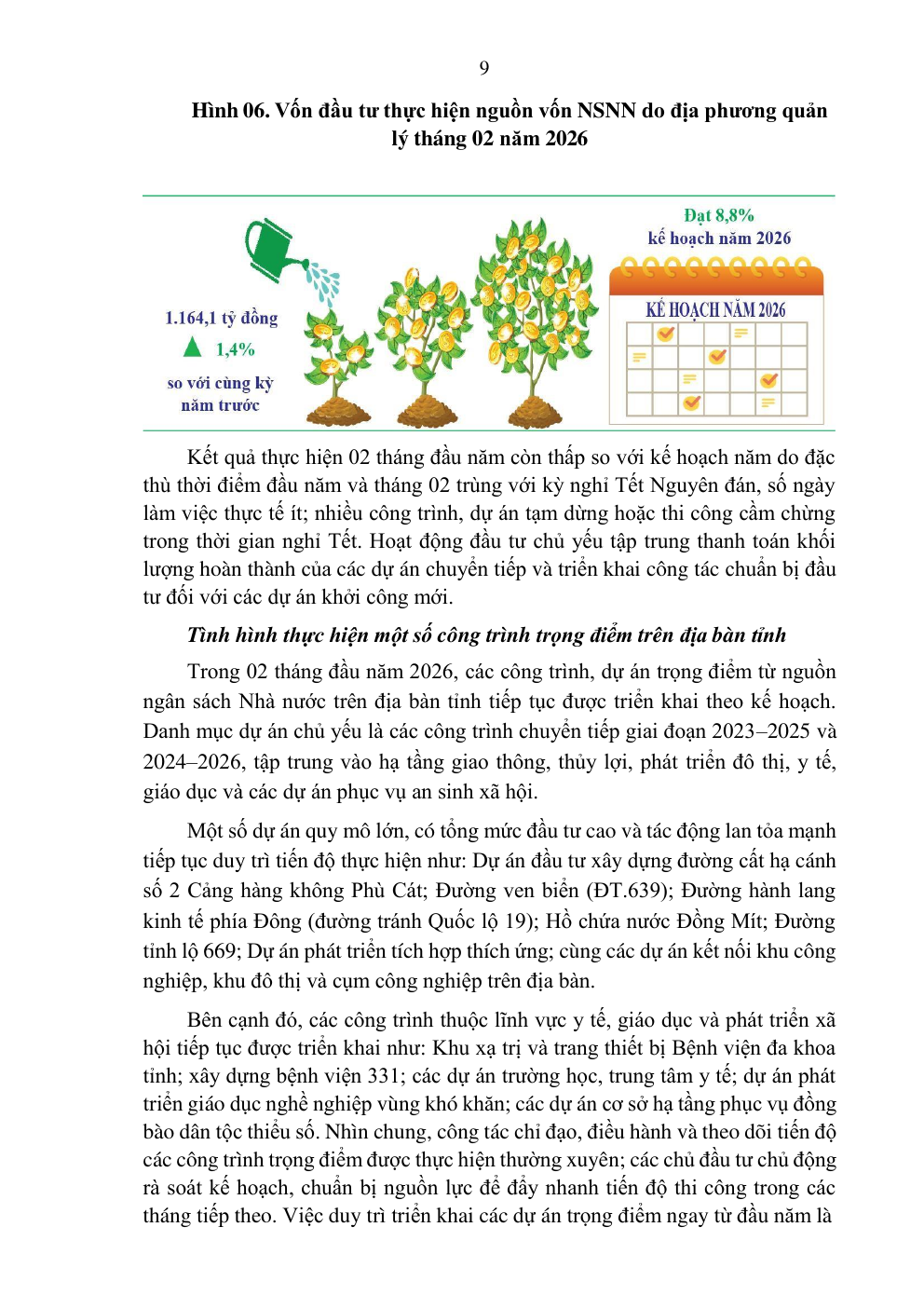 9

Hình 06. Vốn đầu tư thực hiện nguồn vốn NSNN do địa phương quản lý tháng 02 năm 2026

1.164,1 tỷ đồng
1,4%
so với cùng kỳ năm trước

Đạt 8,8%
kế hoạch năm 2026

KẾ HOẠCH NĂM 2026

Kết quả thực hiện 02 tháng đầu năm còn thấp so với kế hoạch năm do đặc thù thời điểm đầu năm và tháng 02 trùng với kỳ nghỉ Tết Nguyên đán, số ngày làm việc thực tế ít; nhiều công trình, dự án tạm dừng hoặc thi công cầm chừng trong thời gian nghỉ Tết. Hoạt động đầu tư chủ yếu tập trung thanh toán khối lượng hoàn thành của các dự án chuyển tiếp và triển khai công tác chuẩn bị đầu tư đối với các dự án khởi công mới.

Tình hình thực hiện một số công trình trọng điểm trên địa bàn tỉnh

Trong 02 tháng đầu năm 2026, các công trình, dự án trọng điểm từ nguồn ngân sách Nhà nước trên địa bàn tỉnh tiếp tục được triển khai theo kế hoạch. Danh mục dự án chủ yếu là các công trình chuyển tiếp giai đoạn 2023–2025 và 2024–2026, tập trung vào hạ tầng giao thông, thủy lợi, phát triển đô thị, y tế, giáo dục và các dự án phục vụ an sinh xã hội.

Một số dự án quy mô lớn, có tổng mức đầu tư cao và tác động lan tỏa mạnh tiếp tục duy trì tiến độ thực hiện như: Dự án đầu tư xây dựng đường cất hạ cánh số 2 Cảng hàng không Phù Cát; Đường ven biển (ĐT.639); Đường hành lang kinh tế phía Đông (đường tránh Quốc lộ 19); Hồ chứa nước Đồng Mít; Đường tỉnh lộ 669; Dự án phát triển tích hợp thích ứng; cùng các dự án kết nối khu công nghiệp, khu đô thị và cụm công nghiệp trên địa bàn.

Bên cạnh đó, các công trình thuộc lĩnh vực y tế, giáo dục và phát triển xã hội tiếp tục được triển khai như: Khu xạ trị và trang thiết bị Bệnh viện đa khoa tỉnh; xây dựng bệnh viện 331; các dự án trường học, trung tâm y tế; dự án phát triển giáo dục nghề nghiệp vùng khó khăn; các dự án cơ sở hạ tầng phục vụ đồng bào dân tộc thiểu số. Nhìn chung, công tác chỉ đạo, điều hành và theo dõi tiến độ các công trình trọng điểm được thực hiện thường xuyên; các chủ đầu tư chủ động rà soát kế hoạch, chuẩn bị nguồn lực để đẩy nhanh tiến độ thi công trong các tháng tiếp theo. Việc duy trì triển khai các dự án trọng điểm ngay từ đầu năm là